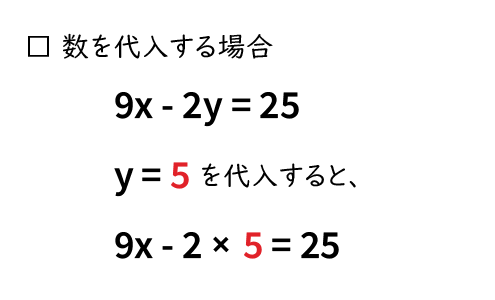 □ 数を代入する場合

$9x - 2y = 25$

$y = 5$ を代入すると、

$9x - 2 \times 5 = 25$